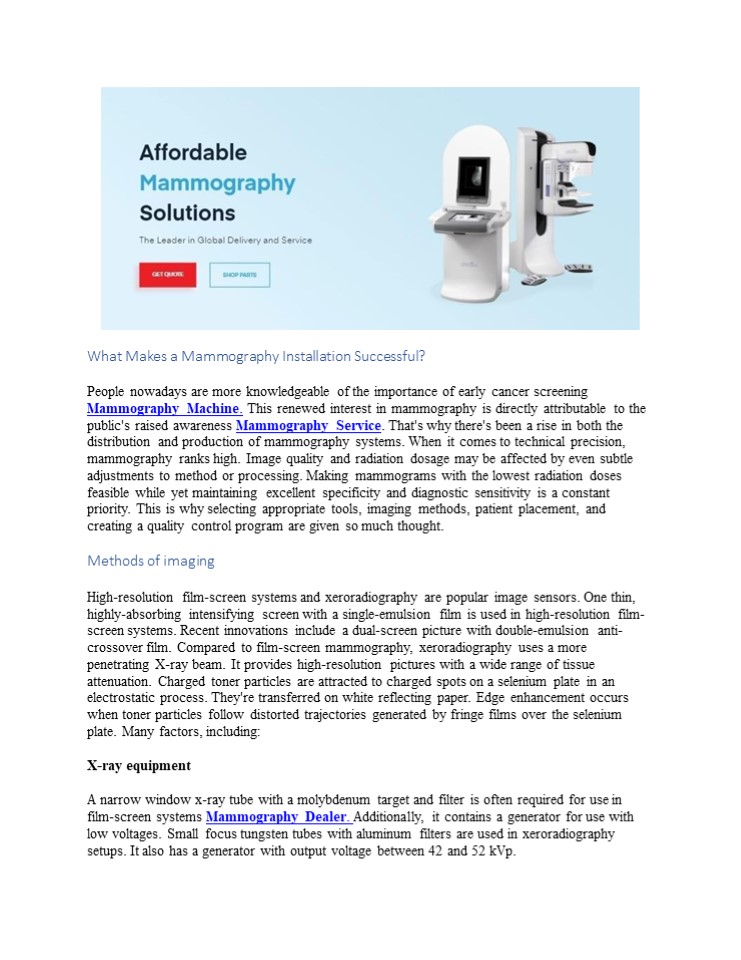 Affordable Mammography Solutions

The Leader in Global Delivery and Service

GET QUOTE

SHOP PARTS

What Makes a Mammography Installation Successful?

People nowadays are more knowledgeable of the importance of early cancer screening Mammography Machine. This renewed interest in mammography is directly attributable to the public's raised awareness Mammography Service. That's why there's been a rise in both the distribution and production of mammography systems. When it comes to technical precision, mammography ranks high. Image quality and radiation dosage may be affected by even subtle adjustments to method or processing. Making mammograms with the lowest radiation doses feasible while yet maintaining excellent specificity and diagnostic sensitivity is a constant priority. This is why selecting appropriate tools, imaging methods, patient placement, and creating a quality control program are given so much thought.

Methods of imaging

High-resolution film-screen systems and xeroradiography are popular image sensors. One thin, highly-absorbing intensifying screen with a single-emulsion film is used in high-resolution film-screen systems. Recent innovations include a dual-screen picture with double-emulsion anti-crossover film. Compared to film-screen mammography, xeroradiography uses a more penetrating X-ray beam. It provides high-resolution pictures with a wide range of tissue attenuation. Charged toner particles are attracted to charged spots on a selenium plate in an electrostatic process. They're transferred on white reflecting paper. Edge enhancement occurs when toner particles follow distorted trajectories generated by fringe films over the selenium plate. Many factors, including:

X-ray equipment

A narrow window x-ray tube with a molybdenum target and filter is often required for use in film-screen systems Mammography Dealer. Additionally, it contains a generator for use with low voltages. Small focus tungsten tubes with aluminum filters are used in xeroradiography setups. It also has a generator with output voltage between 42 and 52 kVp.